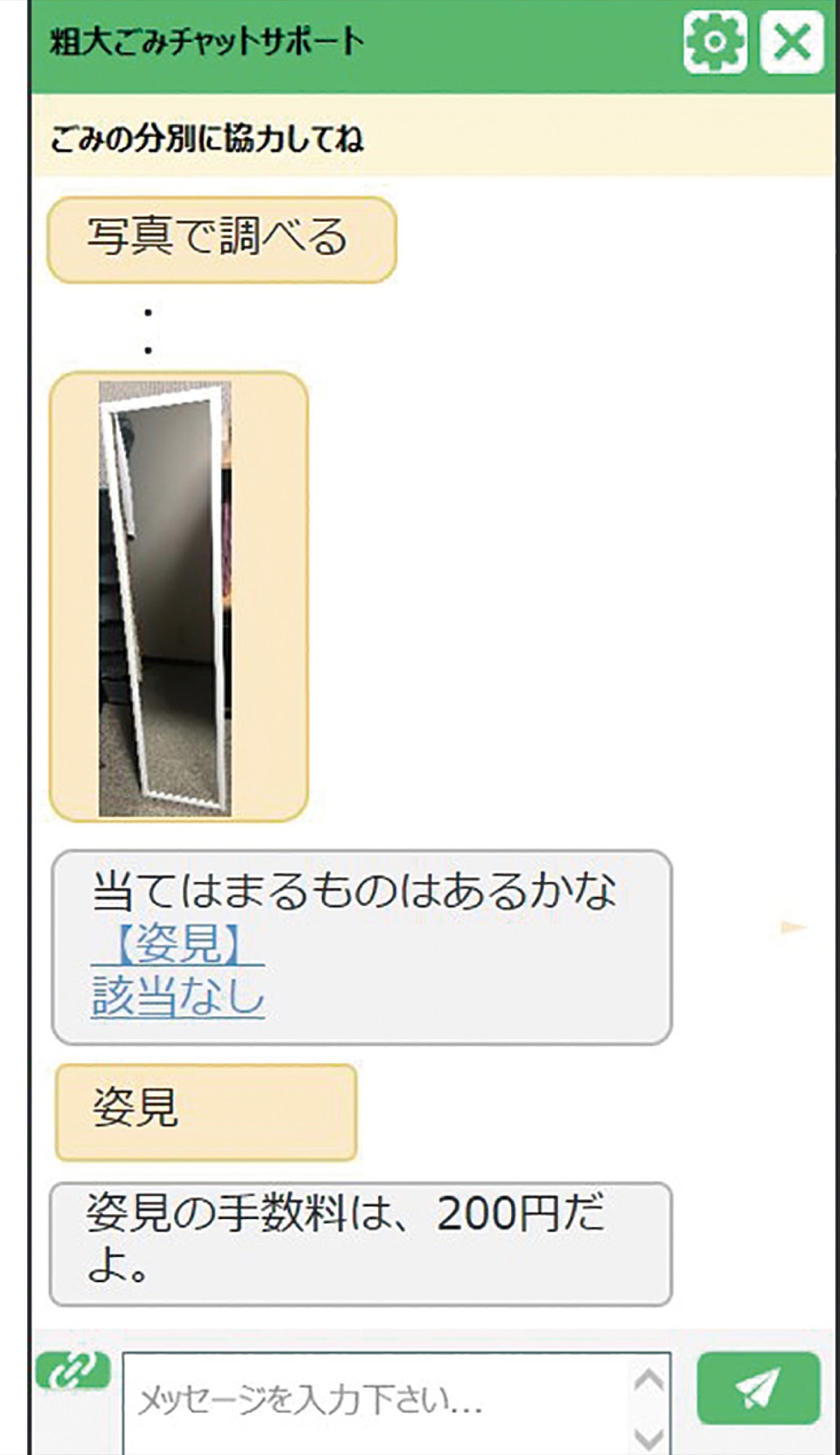 粗大ごみチャットサポート

ごみの分別に協力してね

写真で調べる

・
・

当てはまるものはあるかな
【姿見】
該当なし

姿見

姿見の手数料は、200円だよ。

メッセージを入力下さい…